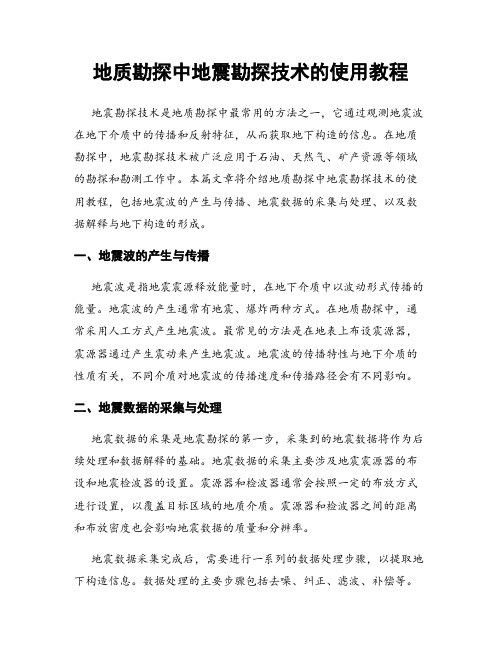 地质勘探中地震勘探技术的使用教程

地震勘探技术是地质勘探中最常用的方法之一，它通过观测地震波在地下介质中的传播和反射特征，从而获取地下构造的信息。在地质勘探中，地震勘探技术被广泛应用于石油、天然气、矿产资源等领域的勘探和勘测工作中。本篇文章将介绍地质勘探中地震勘探技术的使用教程，包括地震波的产生与传播、地震数据的采集与处理、以及数据解释与地下构造的形成。

一、地震波的产生与传播

地震波是指地震震源释放能量时，在地下介质中以波动形式传播的能量。地震波的产生通常有地震、爆炸两种方式。在地质勘探中，通常采用人工方式产生地震波。最常见的方法是在地表上布设震源器，震源器通过产生震动来产生地震波。地震波的传播特性与地下介质的性质有关，不同介质对地震波的传播速度和传播路径会有不同影响。

二、地震数据的采集与处理

地震数据的采集是地震勘探的第一步，采集到的地震数据将作为后续处理和数据解释的基础。地震数据的采集主要涉及地震震源器的布设和地震检波器的设置。震源器和检波器通常会按照一定的布放方式进行设置，以覆盖目标区域的地质介质。震源器和检波器之间的距离和布放密度也会影响地震数据的质量和分辨率。

地震数据采集完成后，需要进行一系列的数据处理步骤，以提取地下构造信息。数据处理的主要步骤包括去噪、纠正、滤波、补偿等。